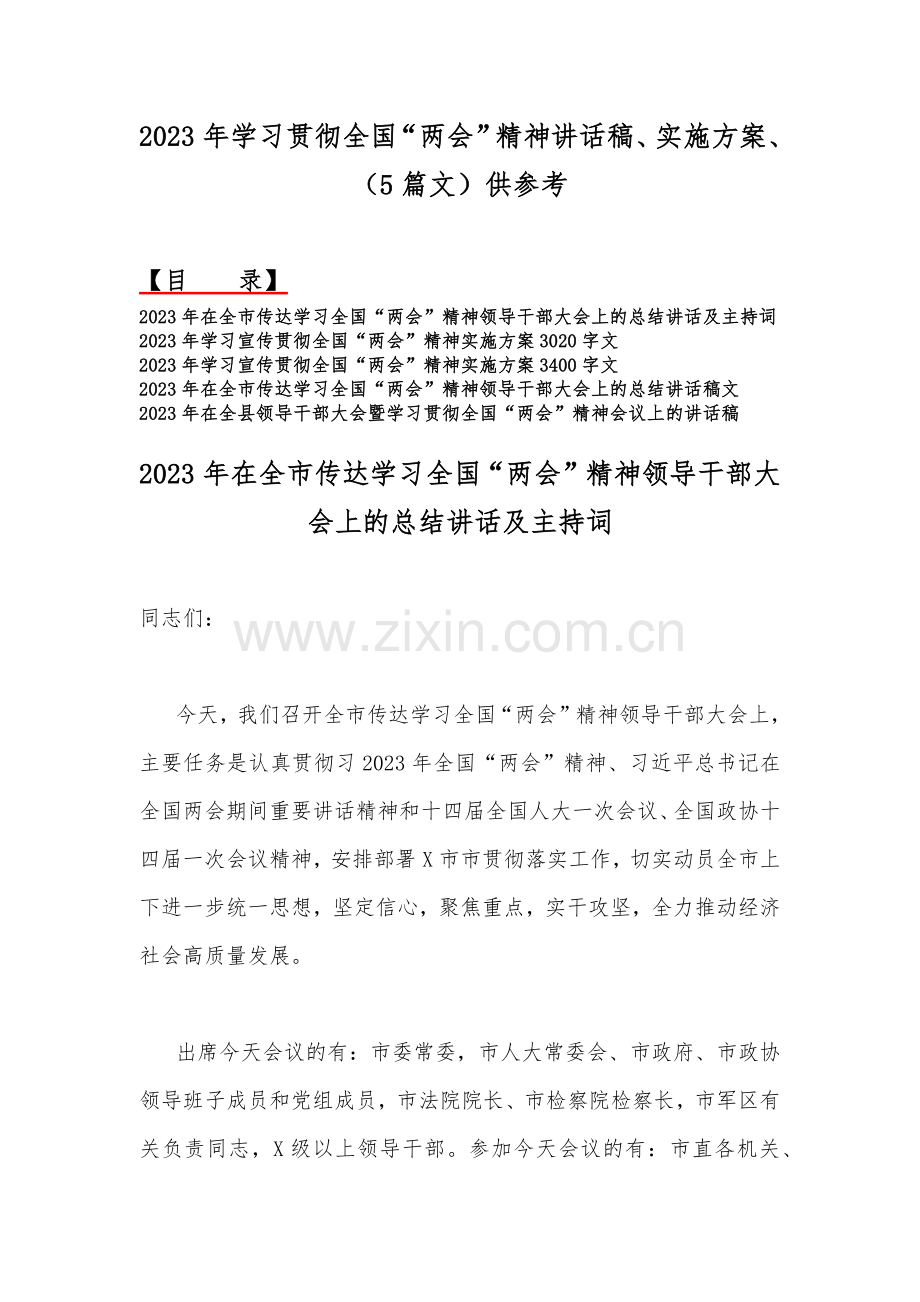 2023 年学习贯彻全国“两会”精神讲话稿、实施方案、（5 篇文）供参考

【目　　录】

2023 年在全市传达学习全国“两会”精神领导干部大会上的总结讲话及主持词
2023 年学习宣传贯彻全国“两会”精神实施方案 3020 字文
2023 年学习宣传贯彻全国“两会”精神实施方案 3400 字文
2023 年在全市传达学习全国“两会”精神领导干部大会上的总结讲话稿文
2023 年在全县领导干部大会暨学习贯彻全国“两会”精神会议上的讲话稿

2023 年在全市传达学习全国“两会”精神领导干部大会上的总结讲话及主持词

同志们：

www.zixin.com.cn

今天，我们召开全市传达学习全国“两会”精神领导干部大会上，主要任务是认真贯彻习 2023 年全国“两会”精神、习近平总书记在全国两会期间重要讲话精神和十四届全国人大一次会议、全国政协十四届一次会议精神，安排部署 X 市市贯彻落实工作，切实动员全市上下进一步统一思想，坚定信心，聚焦重点，实干攻坚，全力推动经济社会高质量发展。

出席今天会议的有：市委常委，市人大常委会、市政府、市政协领导班子成员和党组成员，市法院院长、市检察院检察长，市军区有关负责同志，X 级以上领导干部。参加今天会议的有：市直各机关、